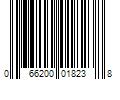 0 66200 01823 8